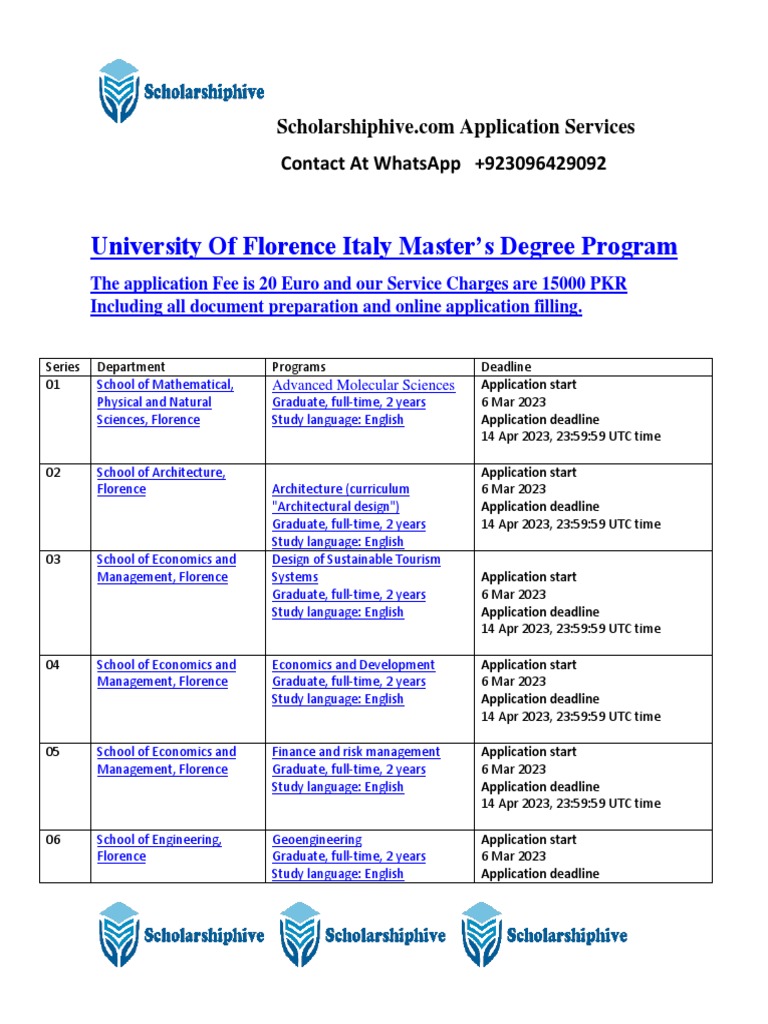 Scholarshiphive

Scholarshiphive.com Application Services

Contact At WhatsApp +923096429092

University Of Florence Italy Master's Degree Program

The application Fee is 20 Euro and our Service Charges are 15000 PKR Including all document preparation and online application filling.

| Series | Department | Programs | Deadline |
|---|---|---|---|
| 01 | School of Mathematical, Physical and Natural Sciences, Florence | Advanced Molecular Sciences Graduate, full-time, 2 years Study language: English | Application start 6 Mar 2023 Application deadline 14 Apr 2023, 23:59:59 UTC time |
| 02 | School of Architecture, Florence | Architecture (curriculum "Architectural design") Graduate, full-time, 2 years Study language: English | Application start 6 Mar 2023 Application deadline 14 Apr 2023, 23:59:59 UTC time |
| 03 | School of Economics and Management, Florence | Design of Sustainable Tourism Systems Graduate, full-time, 2 years Study language: English | Application start 6 Mar 2023 Application deadline 14 Apr 2023, 23:59:59 UTC time |
| 04 | School of Economics and Management, Florence | Economics and Development Graduate, full-time, 2 years Study language: English | Application start 6 Mar 2023 Application deadline 14 Apr 2023, 23:59:59 UTC time |
| 05 | School of Economics and Management, Florence | Finance and risk management Graduate, full-time, 2 years Study language: English | Application start 6 Mar 2023 Application deadline 14 Apr 2023, 23:59:59 UTC time |
| 06 | School of Engineering, Florence | Geoengineering Graduate, full-time, 2 years Study language: English | Application start 6 Mar 2023 Application deadline |

Scholarshiphive Scholarshiphive Scholarshiphive